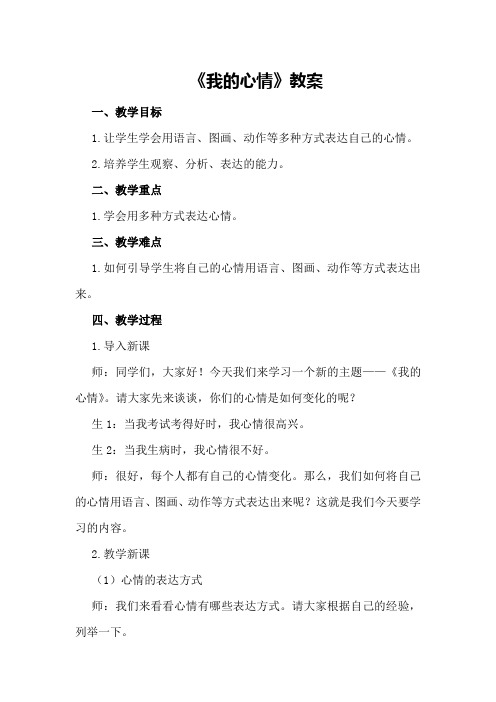 《我的心情》教案

一、教学目标

1.让学生学会用语言、图画、动作等多种方式表达自己的心情。

2.培养学生观察、分析、表达的能力。

二、教学重点

1.学会用多种方式表达心情。

三、教学难点

1.如何引导学生将自己的心情用语言、图画、动作等方式表达出来。

四、教学过程

1.导入新课

师：同学们，大家好！今天我们来学习一个新的主题——《我的心情》。请大家先来谈谈，你们的心情是如何变化的呢？

生 1：当我考试考得好时，我心情很高兴。

生 2：当我生病时，我心情很不好。

师：很好，每个人都有自己的心情变化。那么，我们如何将自己的心情用语言、图画、动作等方式表达出来呢？这就是我们今天要学习的内容。

2.教学新课

（1）心情的表达方式

师：我们来看看心情有哪些表达方式。请大家根据自己的经验，列举一下。